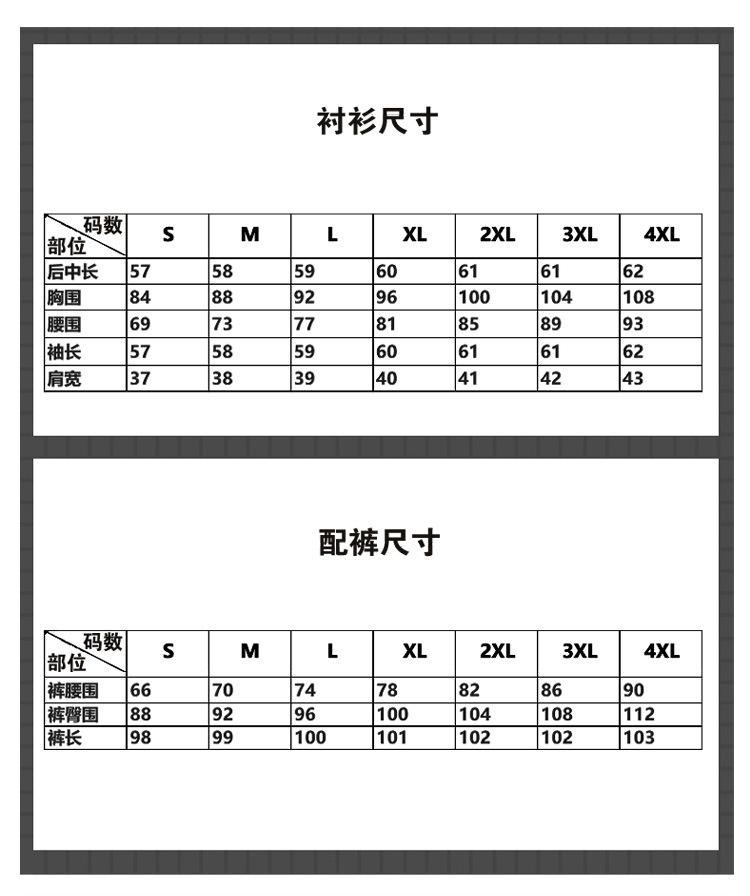 衬衫尺寸

| 码数 部位 | S | M | L | XL | 2XL | 3XL | 4XL |
|---|---|---|---|---|---|---|---|
| 后中长 | 57 | 58 | 59 | 60 | 61 | 61 | 62 |
| 胸围 | 84 | 88 | 92 | 96 | 100 | 104 | 108 |
| 腰围 | 69 | 73 | 77 | 81 | 85 | 89 | 93 |
| 袖长 | 57 | 58 | 59 | 60 | 61 | 61 | 62 |
| 肩宽 | 37 | 38 | 39 | 40 | 41 | 42 | 43 |

配裤尺寸

| 码数 部位 | S | M | L | XL | 2XL | 3XL | 4XL |
|---|---|---|---|---|---|---|---|
| 裤腰围 | 66 | 70 | 74 | 78 | 82 | 86 | 90 |
| 裤臀围 | 88 | 92 | 96 | 100 | 104 | 108 | 112 |
| 裤长 | 98 | 99 | 100 | 101 | 102 | 102 | 103 |